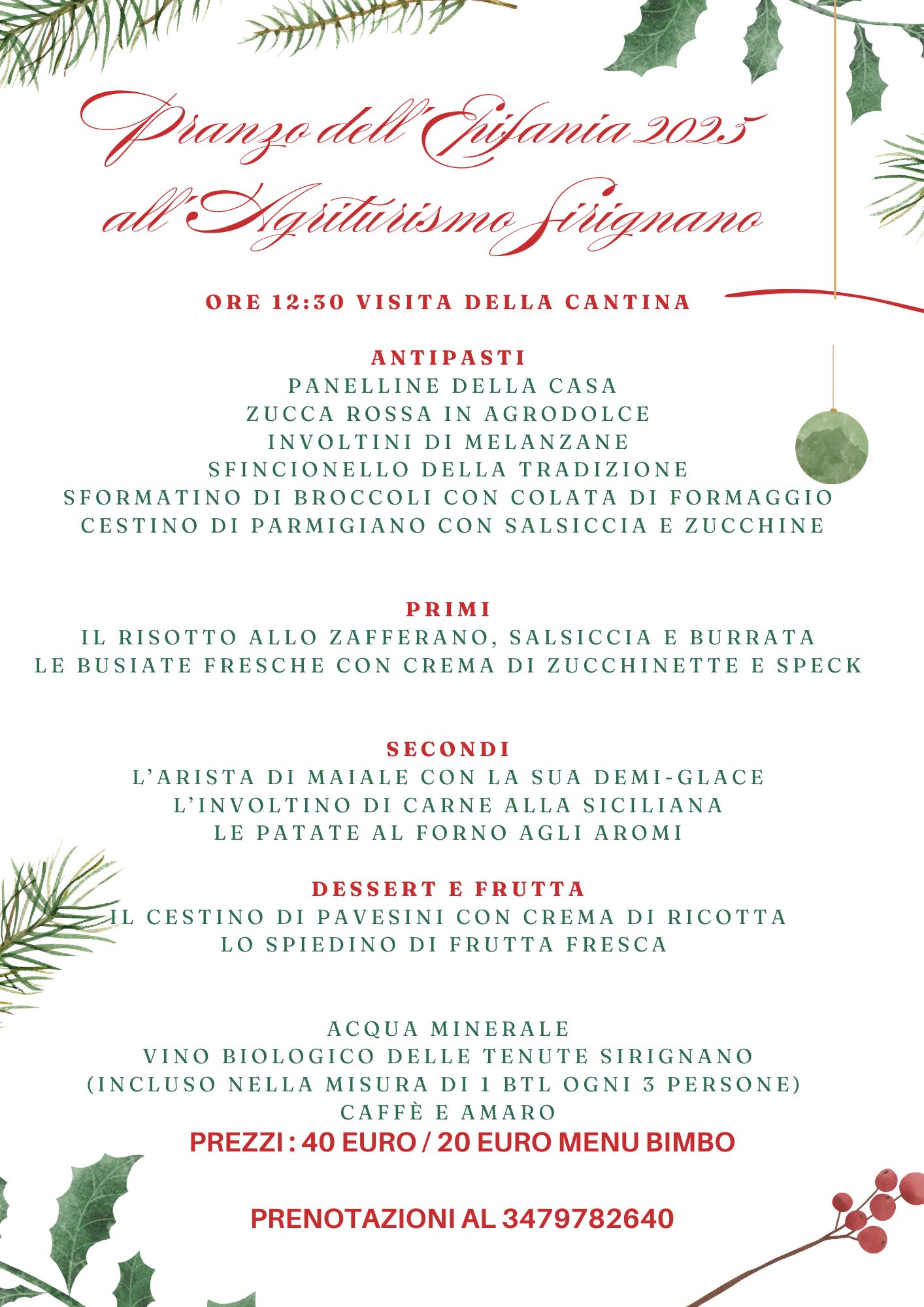 Pranzo dell'Epifania 2025
all'Agriturismo Sirignano

ORE 12:30 VISITA DELLA CANTINA

ANTIPASTI
PANELLINE DELLA CASA
ZUCCA ROSSA IN AGRODOLCE
INVOLTINI DI MELANZANE
SFINCIONELLO DELLA TRADIZIONE
SFORMATINO DI BROCCOLI CON COLATA DI FORMAGGIO
CESTINO DI PARMIGIANO CON SALSICCIA E ZUCCHINE

PRIMI
IL RISOTTO ALLO ZAFFERANO, SALSICCIA E BURRATA
LE BUSIATE FRESCHE CON CREMA DI ZUCCHINETTE E SPECK

SECONDI
L'ARISTA DI MAIALE CON LA SUA DEMI-GLACE
L'INVOLTINO DI CARNE ALLA SICILIANA
LE PATATE AL FORNO AGLI AROMI

DESSERT E FRUTTA
IL CESTINO DI PAVESINI CON CREMA DI RICOTTA
LO SPIEDINO DI FRUTTA FRESCA

ACQUA MINERALE
VINO BIOLOGICO DELLE TENUTE SIRIGNANO
(INCLUSO NELLA MISURA DI 1 BTL OGNI 3 PERSONE)
CAFFÈ E AMARO
PREZZI : 40 EURO / 20 EURO MENU BIMBO

PRENOTAZIONI AL 3479782640